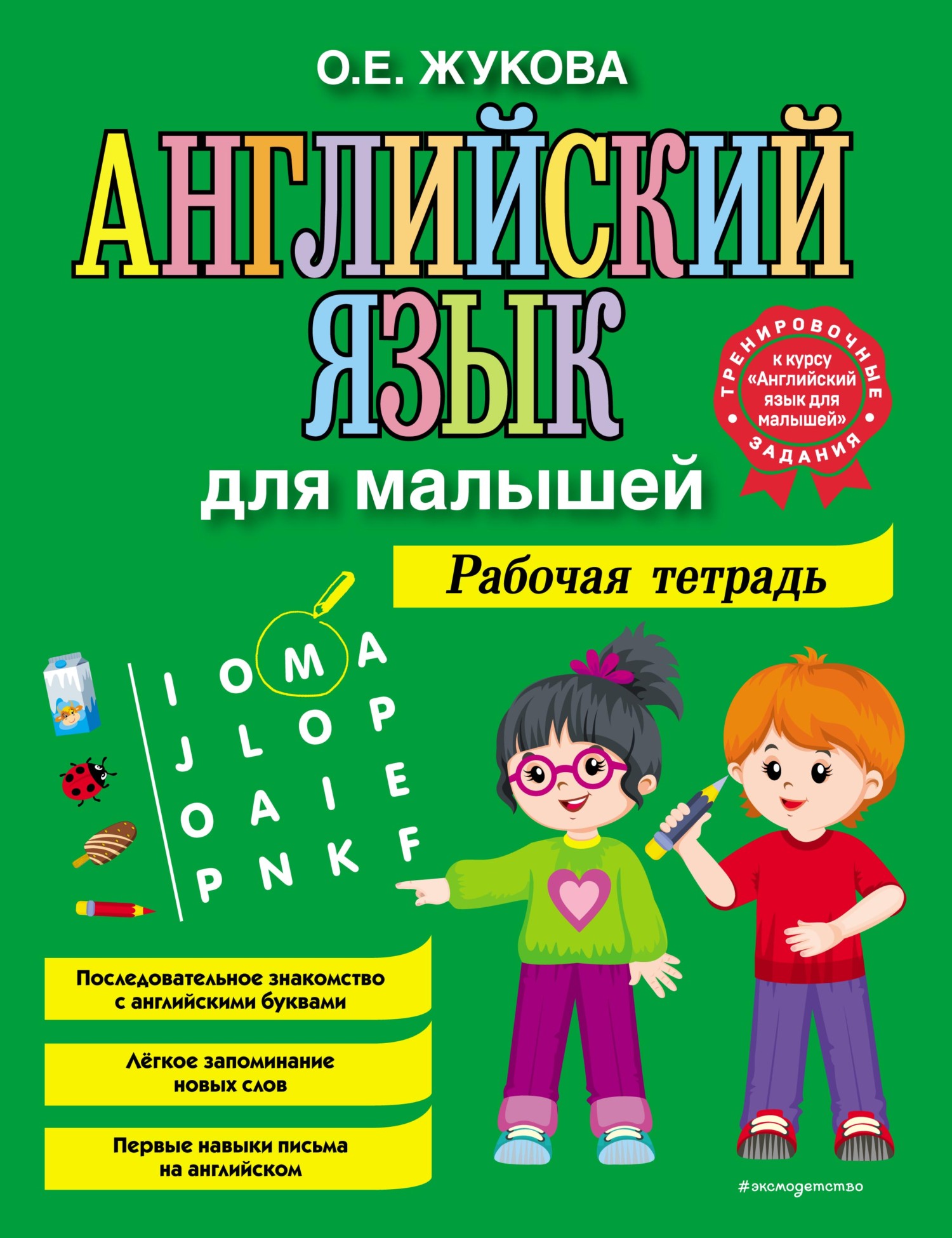 О.Е. ЖУКОВА

АНГЛИЙСКИЙ ЯЗЫК

для малышей

ТРЕНИРОВОЧНЫЕ ЗАДАНИЯ

к курсу «Английский язык для малышей»

Рабочая тетрадь

I O M A
J L O P
O A I E
P N K F

Последовательное знакомство с английскими буквами

Лёгкое запоминание новых слов

Первые навыки письма на английском

#эксмодетство